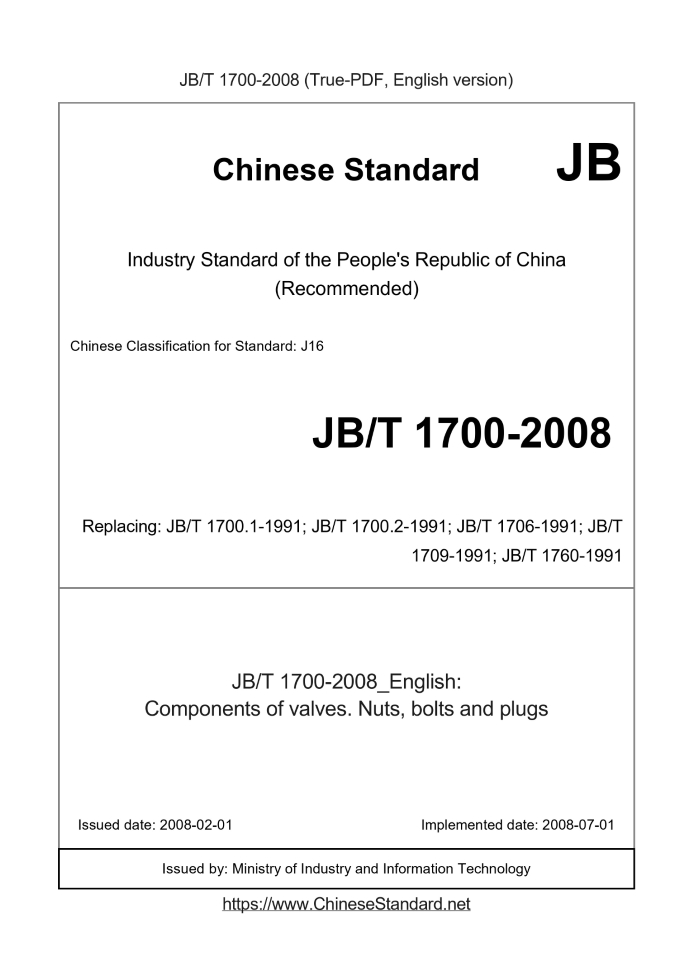 JB/T 1700-2008 (True-PDF, English version)

Chinese Standard JB

Industry Standard of the People's Republic of China (Recommended)

Chinese Classification for Standard: J16

JB/T 1700-2008

Replacing: JB/T 1700.1-1991; JB/T 1700.2-1991; JB/T 1706-1991; JB/T 1709-1991; JB/T 1760-1991

JB/T 1700-2008_English: Components of valves. Nuts, bolts and plugs

Issued date: 2008-02-01

Implemented date: 2008-07-01

Issued by: Ministry of Industry and Information Technology

https://www.ChineseStandard.net